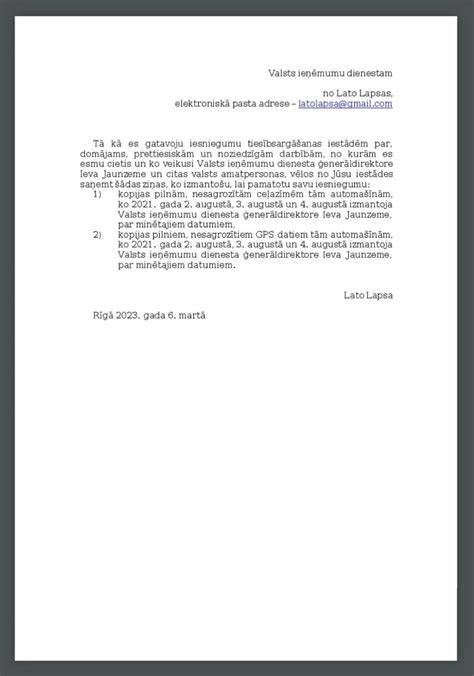 Valsts ieņēmumu dienestam

no Lato Lapsas,
elektroniskā pasta adrese – latolapsa@gmail.com

Tā kā es gatavoju iesniegumu tiesībsargāšanas iestādēm par, domājams, prettiesiskām un noziedzīgām darbībām, no kurām es esmu cietis un ko veikusi Valsts ieņēmumu dienesta ģenerāldirektore Ieva Jaunzeme un citas valsts amatpersonas, vēlos no Jūsu iestādes saņemt šādas ziņas, ko izmantošu, lai pamatotu savu iesniegumu:
1) kopijas pilnām, nesagrozītām ceļazīmēm tām automašīnām, ko 2021. gada 2. augustā, 3. augustā un 4. augustā izmantoja Valsts ieņēmumu dienesta ģenerāldirektore Ieva Jaunzeme, par minētajiem datumiem,
2) kopijas pilniem, nesagrozītiem GPS datiem tām automašīnām, ko 2021. gada 2. augustā, 3. augustā un 4. augustā izmantoja Valsts ieņēmumu dienesta ģenerāldirektore Ieva Jaunzeme, par minētajiem datumiem.

Lato Lapsa

Rīgā 2023. gada 6. martā